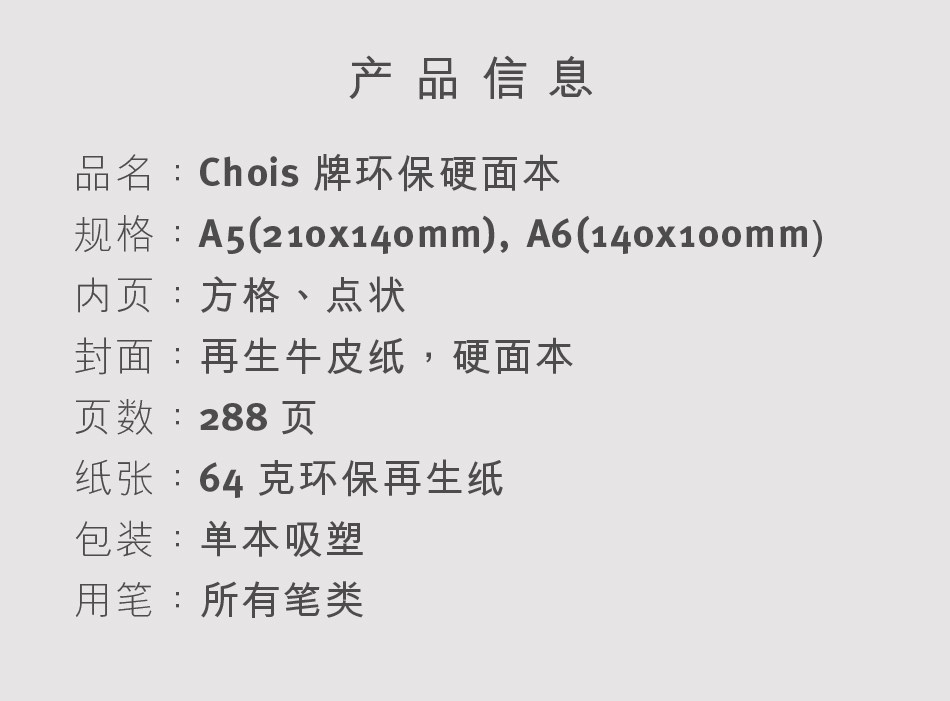 产品信息

品名：Chois牌环保硬面本
规格：A5(210x140mm), A6(140x100mm)
内页：方格、点状
封面：再生牛皮纸，硬面本
页数：288页
纸张：64克环保再生纸
包装：单本吸塑
用笔：所有笔类